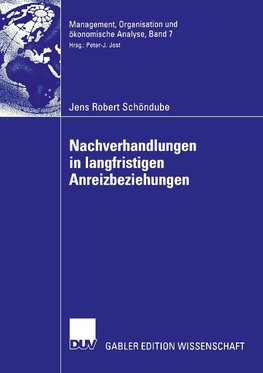 Management, Organisation und ökonomische Analyse, Band 7
Hrsg.: Peter-J. Jost

Jens Robert Schöndube

Nachverhandlungen in langfristigen Anreizbeziehungen

DUV

GABLER EDITION WISSENSCHAFT